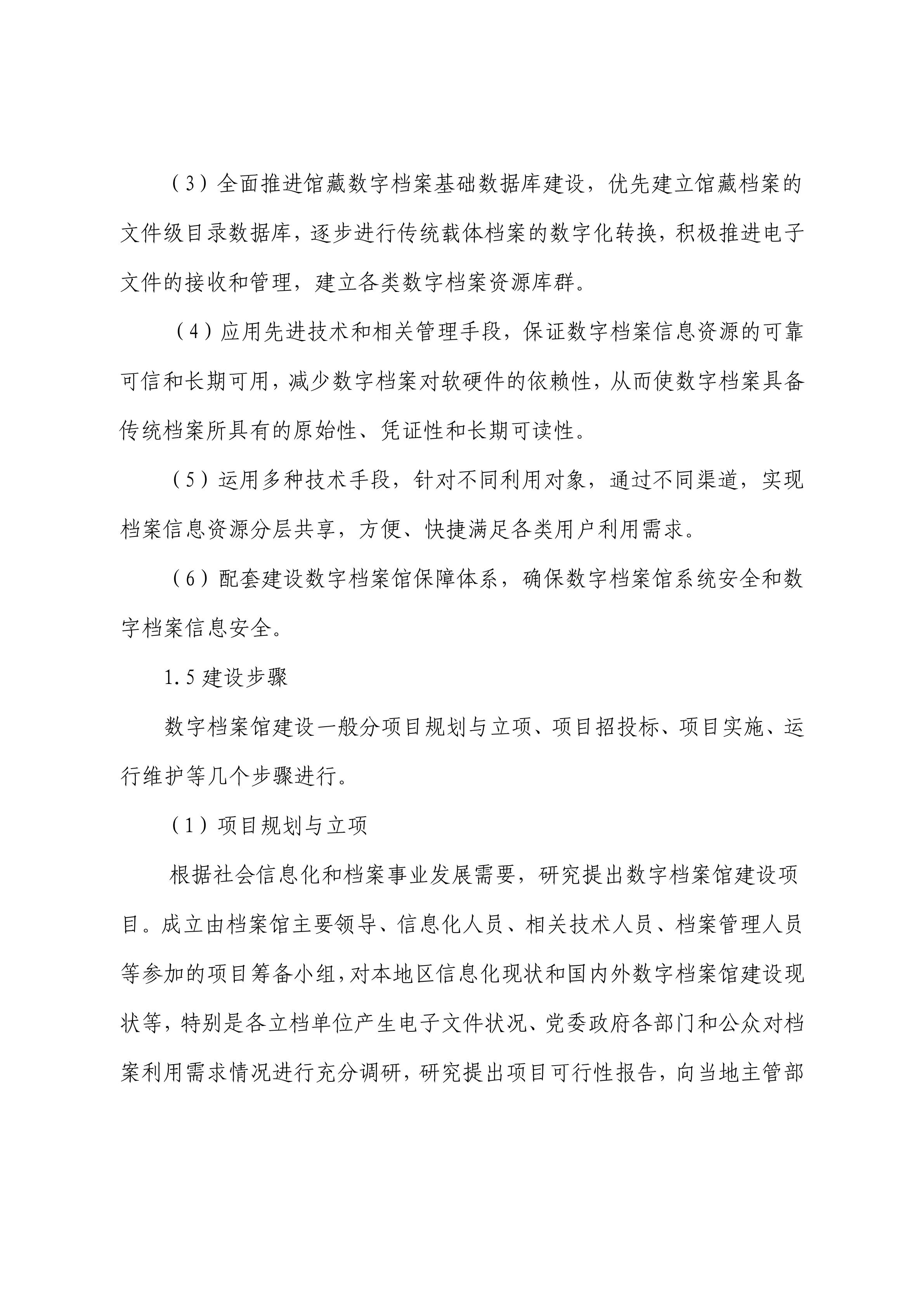 （3）全面推进馆藏数字档案基础数据库建设，优先建立馆藏档案的文件级目录数据库，逐步进行传统载体档案的数字化转换，积极推进电子文件的接收和管理，建立各类数字档案资源库群。

（4）应用先进技术和相关管理手段，保证数字档案信息资源的可靠可信和长期可用，减少数字档案对软硬件的依赖性，从而使数字档案具备传统档案所具有的原始性、凭证性和长期可读性。

（5）运用多种技术手段，针对不同利用对象，通过不同渠道，实现档案信息资源分层共享，方便、快捷满足各类用户利用需求。

（6）配套建设数字档案馆保障体系，确保数字档案馆系统安全和数字档案信息安全。

1.5 建设步骤

数字档案馆建设一般分项目规划与立项、项目招投标、项目实施、运行维护等几个步骤进行。

（1）项目规划与立项

根据社会信息化和档案事业发展需要，研究提出数字档案馆建设项目。成立由档案馆主要领导、信息化人员、相关技术人员、档案管理人员等参加的项目筹备小组，对本地区信息化现状和国内外数字档案馆建设现状等，特别是各立档单位产生电子文件状况、党委政府各部门和公众对档案利用需求情况进行充分调研，研究提出项目可行性报告，向当地主管部